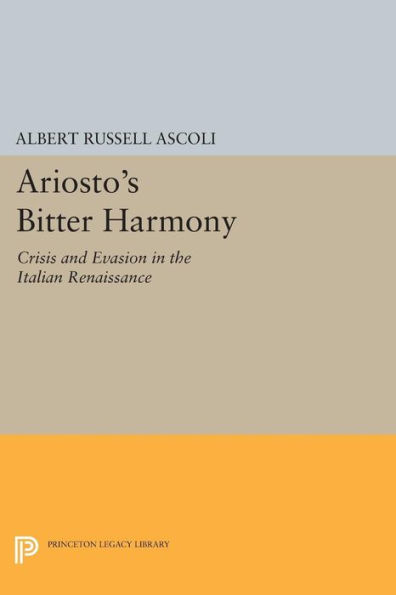 ALBERT RUSSELL ASCOLI

Ariosto's Bitter Harmony

Crisis and Evasion in the Italian Renaissance

PRINCETON LEGACY LIBRARY